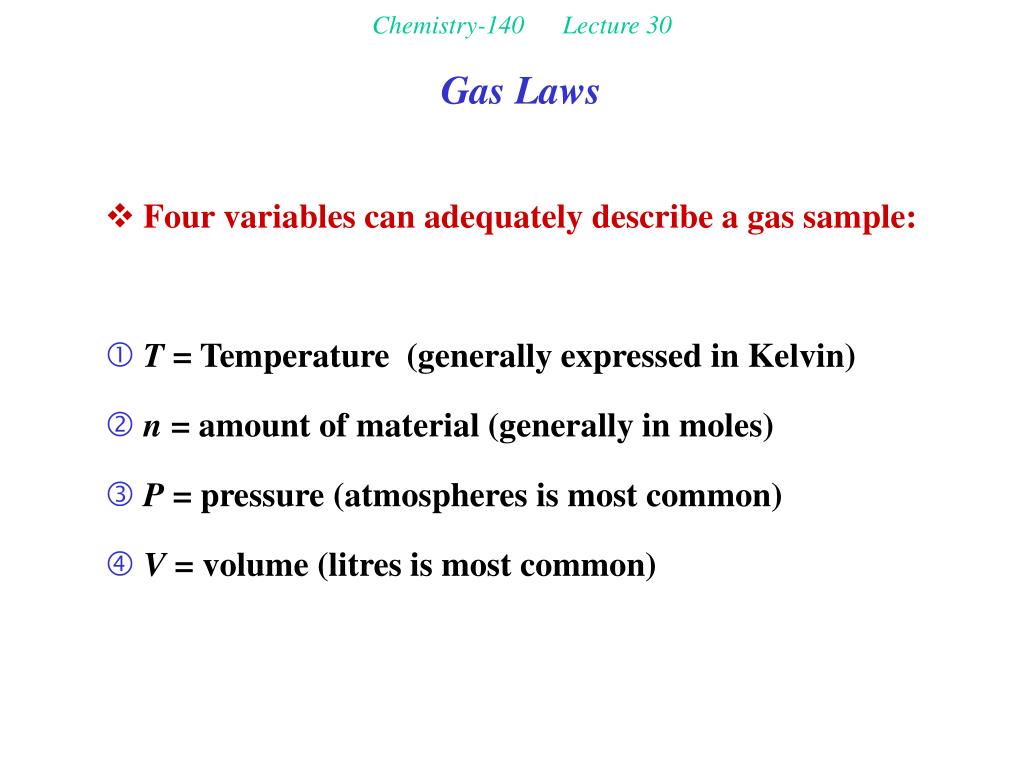 Chemistry-140 Lecture 30

Gas Laws

❖ Four variables can adequately describe a gas sample:

① $T$ = Temperature (generally expressed in Kelvin)

② $n$ = amount of material (generally in moles)

③ $P$ = pressure (atmospheres is most common)

④ $V$ = volume (litres is most common)